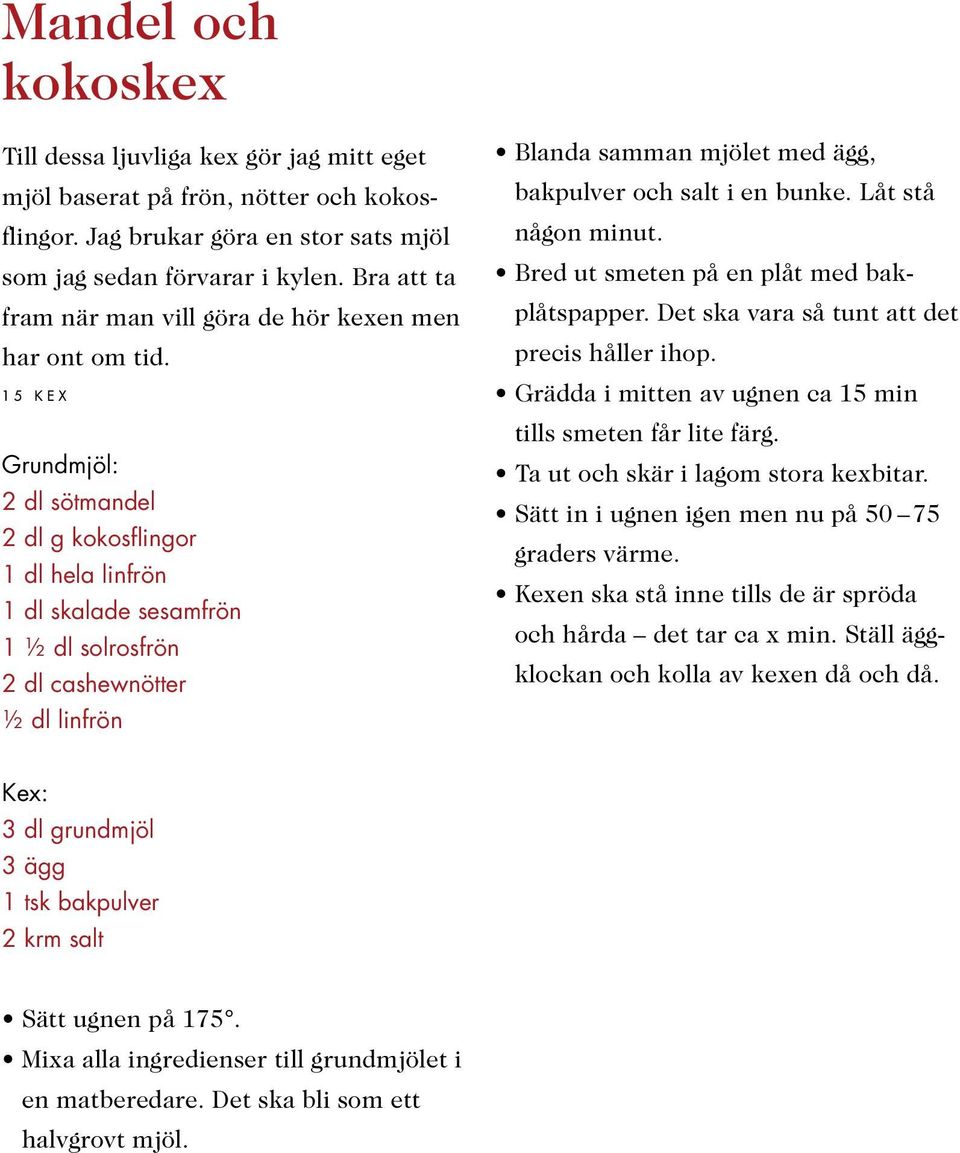 Mandel och kokoskex

Till dessa ljuvliga kex gör jag mitt eget mjöl baserat på frön, nötter och kokosflingor. Jag brukar göra en stor sats mjöl som jag sedan förvarar i kylen. Bra att ta fram när man vill göra de hör kexen men har ont om tid.

15 KEX

Grundmjöl:
2 dl sötmandel
2 dl g kokosflingor
1 dl hela linfrön
1 dl skalade sesamfrön
1 ½ dl solrosfrön
2 dl cashewnötter
½ dl linfrön

Kex:
3 dl grundmjöl
3 ägg
1 tsk bakpulver
2 krm salt

• Sätt ugnen på 175°.
• Mixa alla ingredienser till grundmjölet i en matberedare. Det ska bli som ett halvgrovt mjöl.
• Blanda samman mjölet med ägg, bakpulver och salt i en bunke. Låt stå någon minut.
• Bred ut smeten på en plåt med bakplåtspapper. Det ska vara så tunt att det precis håller ihop.
• Grädda i mitten av ugnen ca 15 min tills smeten får lite färg.
• Ta ut och skär i lagom stora kexbitar.
• Sätt in i ugnen igen men nu på 50 – 75 graders värme.
• Kexen ska stå inne tills de är spröda och hårda – det tar ca x min. Ställ äggklockan och kolla av kexen då och då.